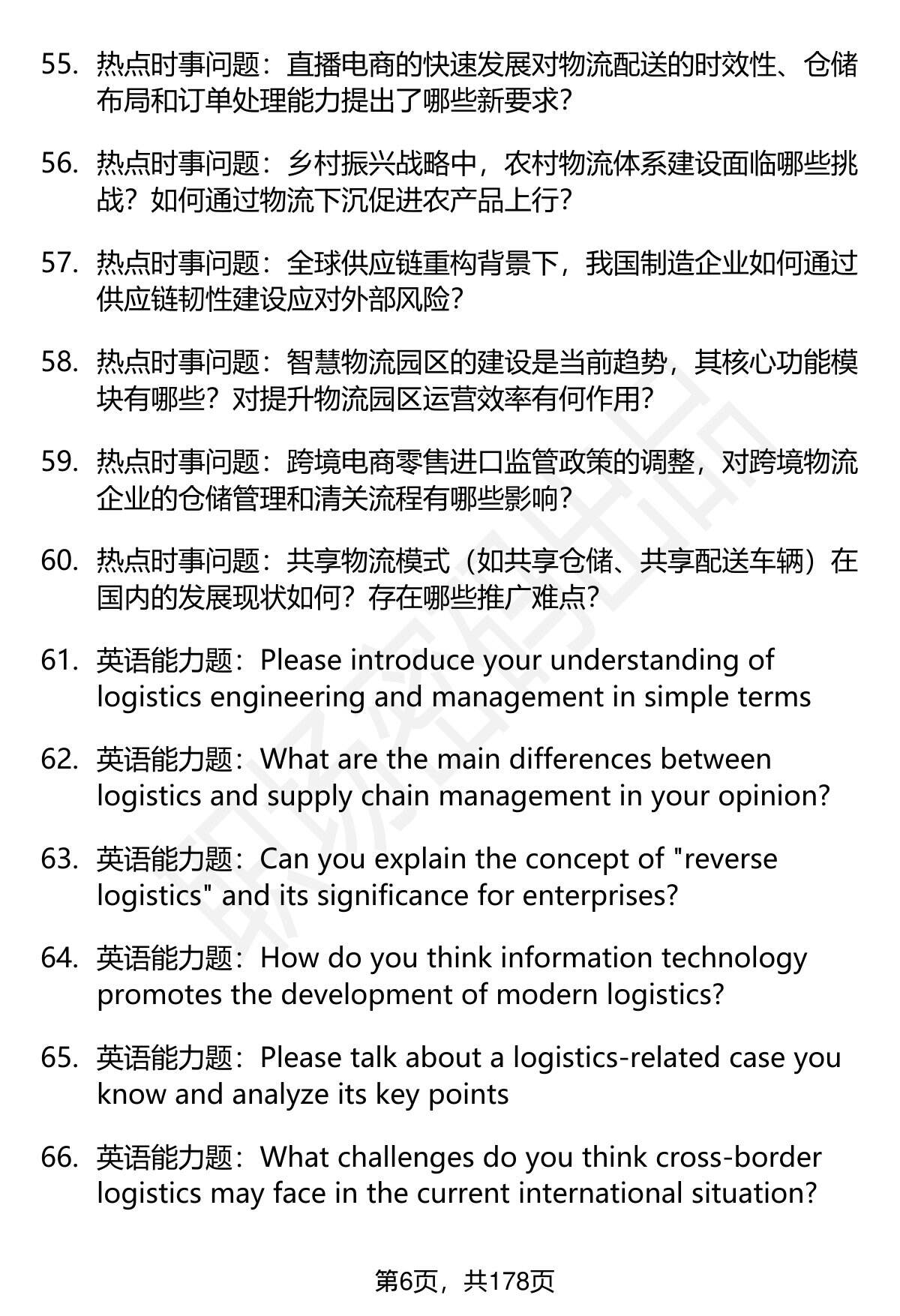 55. 热点时事问题：直播电商的快速发展对物流配送的时效性、仓储布局和订单处理能力提出了哪些新要求？

56. 热点时事问题：乡村振兴战略中，农村物流体系建设面临哪些挑战？如何通过物流下沉促进农产品上行？

57. 热点时事问题：全球供应链重构背景下，我国制造企业如何通过供应链韧性建设应对外部风险？

58. 热点时事问题：智慧物流园区的建设是当前趋势，其核心功能模块有哪些？对提升物流园区运营效率有何作用？

59. 热点时事问题：跨境电商零售进口监管政策的调整，对跨境物流企业的仓储管理和清关流程有哪些影响？

60. 热点时事问题：共享物流模式（如共享仓储、共享配送车辆）在国内的发展现状如何？存在哪些推广难点？

61. 英语能力题：Please introduce your understanding of logistics engineering and management in simple terms

62. 英语能力题：What are the main differences between logistics and supply chain management in your opinion?

63. 英语能力题：Can you explain the concept of "reverse logistics" and its significance for enterprises?

64. 英语能力题：How do you think information technology promotes the development of modern logistics?

65. 英语能力题：Please talk about a logistics-related case you know and analyze its key points

66. 英语能力题：What challenges do you think cross-border logistics may face in the current international situation?

第6页，共178页